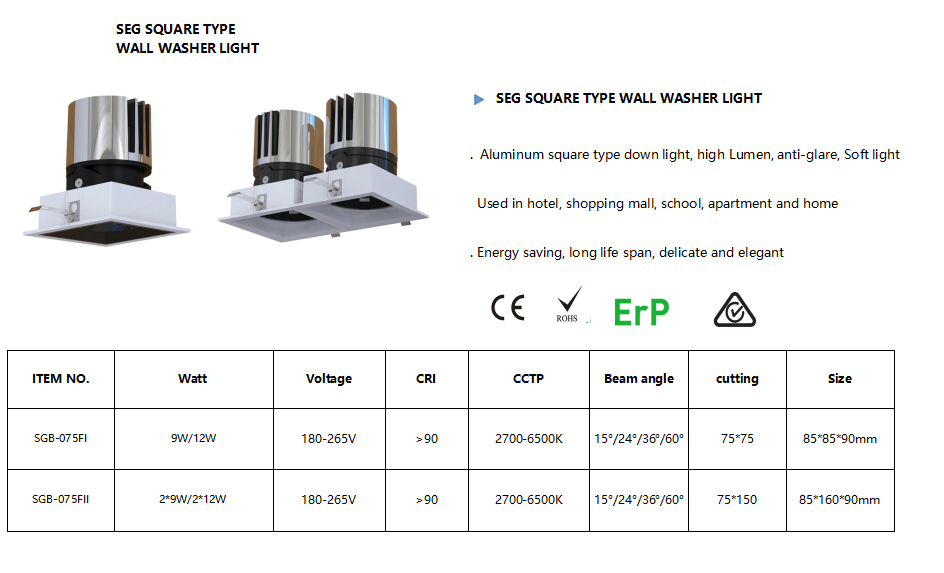 SEG SQUARE TYPE
WALL WASHER LIGHT

SEG SQUARE TYPE WALL WASHER LIGHT

. Aluminum square type down light, high Lumen, anti-glare, Soft light

Used in hotel, shopping mall, school, apartment and home

. Energy saving, long life span, delicate and elegant

CE ROHS ErP

| ITEM NO. | Watt | Voltage | CRI | CCTP | Beam angle | cutting | Size |
|---|---|---|---|---|---|---|---|
| SGB-075FI | 9W/12W | 180-265V | >90 | 2700-6500K | 15°/24°/36°/60° | 75*75 | 85*85*90mm |
| SGB-075FII | 2*9W/2*12W | 180-265V | >90 | 2700-6500K | 15°/24°/36°/60° | 75*150 | 85*160*90mm |